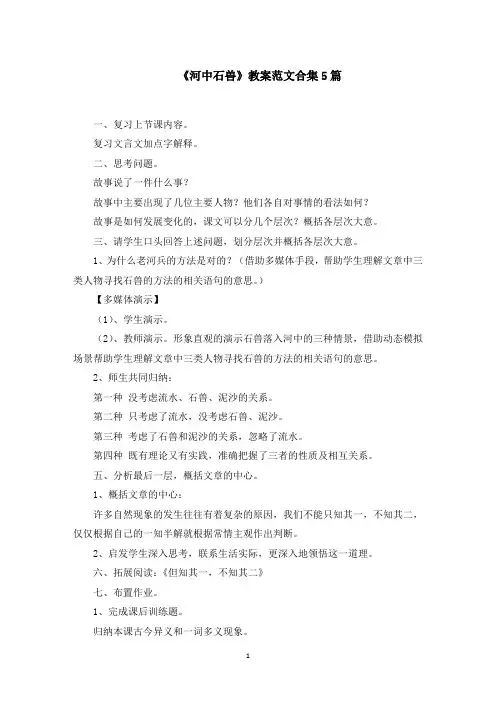 《河中石兽》教案范文合集5篇

一、复习上节课内容。

复习文言文加点字解释。

二、思考问题。

故事说了一件什么事？

故事中主要出现了几位主要人物？他们各自对事情的看法如何？

故事是如何发展变化的，课文可以分几个层次？概括各层次大意。

三、请学生口头回答上述问题，划分层次并概括各层次大意。

1、为什么老河兵的方法是对的？（借助多媒体手段，帮助学生理解文章中三类人物寻找石兽的方法的相关语句的意思。）

【多媒体演示】

（1）、学生演示。

（2）、教师演示。形象直观的演示石兽落入河中的三种情景，借助动态模拟场景帮助学生理解文章中三类人物寻找石兽的方法的相关语句的意思。

2、师生共同归纳：

第一种 没考虑流水、石兽、泥沙的关系。

第二种 只考虑了流水，没考虑石兽、泥沙。

第三种 考虑了石兽和泥沙的关系，忽略了流水。

第四种 既有理论又有实践，准确把握了三者的性质及相互关系。

五、分析最后一层，概括文章的中心。

1、概括文章的中心：

许多自然现象的发生往往有着复杂的原因，我们不能只知其一，不知其二，仅仅根据自己的一知半解就根据常情主观作出判断。

2、启发学生深入思考，联系生活实际，更深入地领悟这一道理。

六、拓展阅读：《但知其一，不知其二》

七、布置作业。

1、完成课后训练题。

归纳本课古今异义和一词多义现象。

1